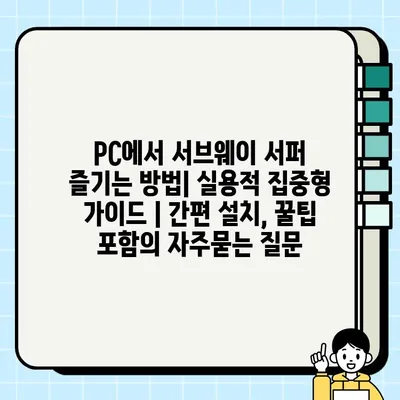 PC에서 서브웨이 서퍼 즐기는 방법| 실용적 집중형 가이드 | 간편 설치, 꿀팁 포함의 자주묻는 질문